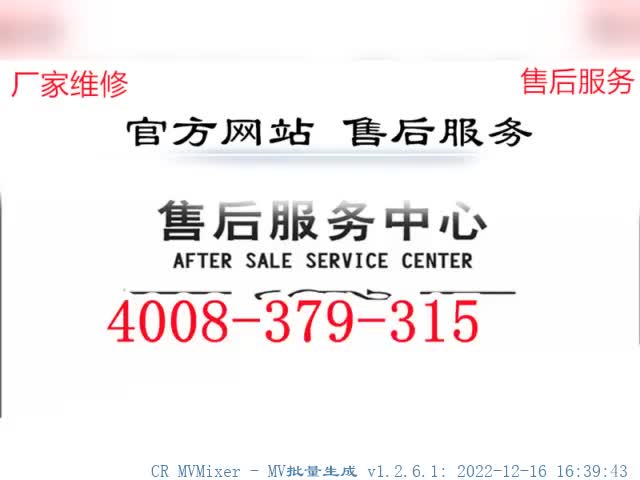 厂家维修

售后服务

官方网站 售后服务

售后服务中心
AFTER SALE SERVICE CENTER

4008-379-315

CR MVMixer - MV批量生成 v1.2.6.1: 2022-12-16 16:39:43